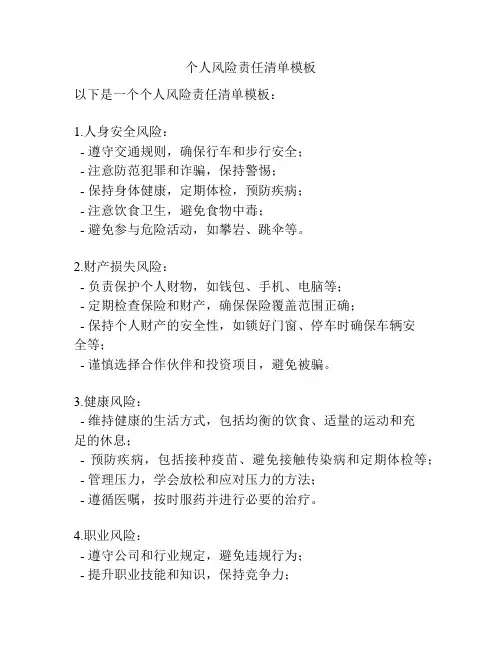 个人风险责任清单模板

以下是一个个人风险责任清单模板：

1.人身安全风险：
- 遵守交通规则，确保行车和步行安全；
- 注意防范犯罪和诈骗，保持警惕；
- 保持身体健康，定期体检，预防疾病；
- 注意饮食卫生，避免食物中毒；
- 避免参与危险活动，如攀岩、跳伞等。

2.财产损失风险：
- 负责保护个人财物，如钱包、手机、电脑等；
- 定期检查保险和财产，确保保险覆盖范围正确；
- 保持个人财产的安全性，如锁好门窗、停车时确保车辆安全等；
- 谨慎选择合作伙伴和投资项目，避免被骗。

3.健康风险：
- 维持健康的生活方式，包括均衡的饮食、适量的运动和充足的休息；
- 预防疾病，包括接种疫苗、避免接触传染病和定期体检等；
- 管理压力，学会放松和应对压力的方法；
- 遵循医嘱，按时服药并进行必要的治疗。

4.职业风险：
- 遵守公司和行业规定，避免违规行为；
- 提升职业技能和知识，保持竞争力；